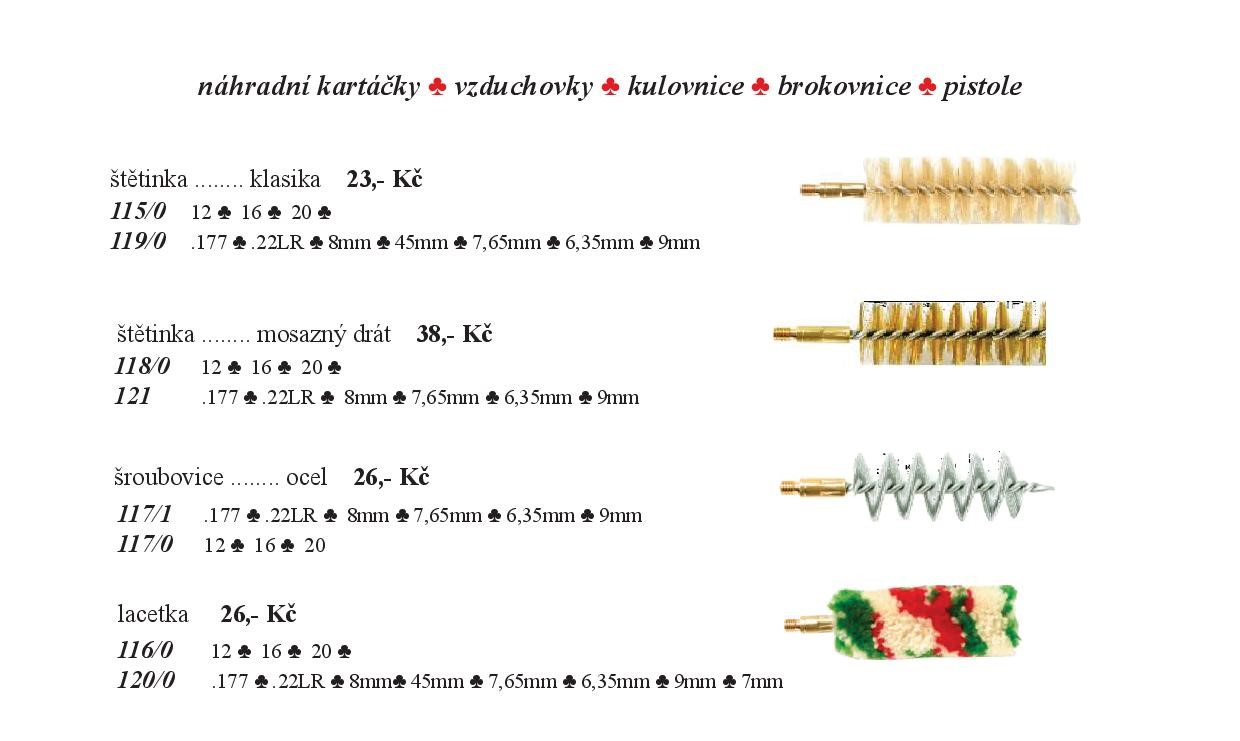 náhradní kartáčky ♣ vzduchovky ♣ kulovnice ♣ brokovnice ♣ pistole

štětinka ........ klasika 23,- Kč
115/0 12 ♣ 16 ♣ 20 ♣
119/0 .177 ♣ .22LR ♣ 8mm ♣ 45mm ♣ 7,65mm ♣ 6,35mm ♣ 9mm

štětinka ........ mosazný drát 38,- Kč
118/0 12 ♣ 16 ♣ 20 ♣
121 .177 ♣ .22LR ♣ 8mm ♣ 7,65mm ♣ 6,35mm ♣ 9mm

šroubovice ........ ocel 26,- Kč
117/1 .177 ♣ .22LR ♣ 8mm ♣ 7,65mm ♣ 6,35mm ♣ 9mm
117/0 12 ♣ 16 ♣ 20

lacetka 26,- Kč
116/0 12 ♣ 16 ♣ 20 ♣
120/0 .177 ♣ .22LR ♣ 8mm♣ 45mm ♣ 7,65mm ♣ 6,35mm ♣ 9mm ♣ 7mm